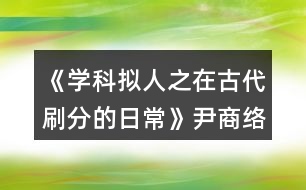 《学科拟人之在古代刷分的日常》尹商络